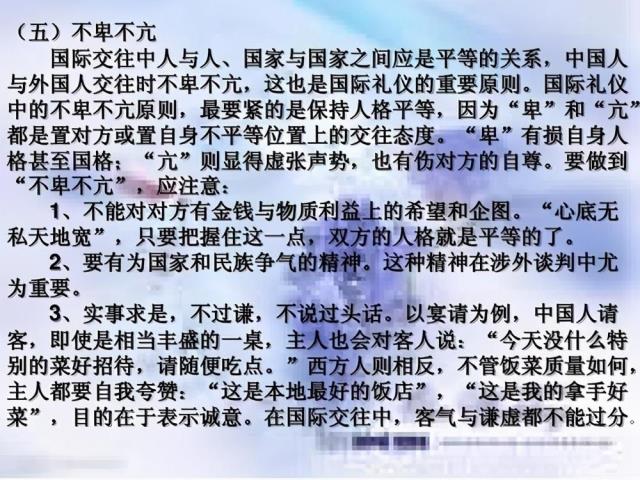 （五）不卑不亢

国际交往中人与人、国家与国家之间应是平等的关系，中国人与外国人交往时不卑不亢，这也是国际礼仪的重要原则。国际礼仪中的不卑不亢原则，最要紧的是保持人格平等，因为“卑”和“亢”都是置对方或置自身不平等位置上的交往态度。“卑”有损自身人格甚至国格；“亢”则显得虚张声势，也有伤对方的自尊。要做到“不卑不亢”，应注意：

1、不能对对方有金钱与物质利益上的希望和企图。“心底无私天地宽”，只要把握住这一点，双方的人格就是平等的了。

2、要有为国家和民族争气的精神。这种精神在涉外谈判中尤为重要。

3、实事求是，不过谦，不说过头话。以宴请为例，中国人请客，即使是相当丰盛的一桌，主人也会对客人说：“今天没什么特别的菜好招待，请随便吃点。”西方人则相反，不管饭菜质量如何，主人都要自我夸赞：“这是本地最好的饭店”，“这是我的拿手好菜”，目的在于表示诚意。在国际交往中，客气与谦虚都不能过分。